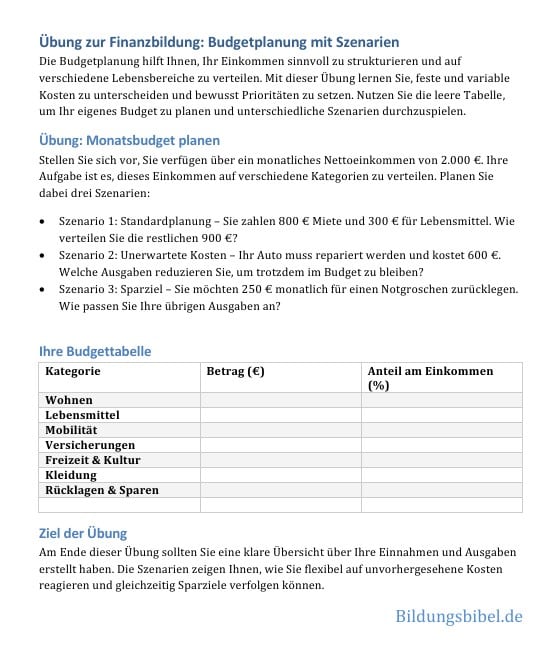 Übung zur Finanzbildung: Budgetplanung mit Szenarien

Die Budgetplanung hilft Ihnen, Ihr Einkommen sinnvoll zu strukturieren und auf verschiedene Lebensbereiche zu verteilen. Mit dieser Übung lernen Sie, feste und variable Kosten zu unterscheiden und bewusst Prioritäten zu setzen. Nutzen Sie die leere Tabelle, um Ihr eigenes Budget zu planen und unterschiedliche Szenarien durchzuspielen.

Übung: Monatsbudget planen

Stellen Sie sich vor, Sie verfügen über ein monatliches Nettoeinkommen von 2.000 €. Ihre Aufgabe ist es, dieses Einkommen auf verschiedene Kategorien zu verteilen. Planen Sie dabei drei Szenarien:

• Szenario 1: Standardplanung – Sie zahlen 800 € Miete und 300 € für Lebensmittel. Wie verteilen Sie die restlichen 900 €?
• Szenario 2: Unerwartete Kosten – Ihr Auto muss repariert werden und kostet 600 €. Welche Ausgaben reduzieren Sie, um trotzdem im Budget zu bleiben?
• Szenario 3: Sparziel – Sie möchten 250 € monatlich für einen Notgroschen zurücklegen. Wie passen Sie Ihre übrigen Ausgaben an?

Ihre Budgettabelle

| Kategorie | Betrag (€) | Anteil am Einkommen (%) |
|---|---|---|
| Wohnen | | |
| Lebensmittel | | |
| Mobilität | | |
| Versicherungen | | |
| Freizeit & Kultur | | |
| Kleidung | | |
| Rücklagen & Sparen | | |
| | | |

Ziel der Übung

Am Ende dieser Übung sollten Sie eine klare Übersicht über Ihre Einnahmen und Ausgaben erstellt haben. Die Szenarien zeigen Ihnen, wie Sie flexibel auf unvorhergesehene Kosten reagieren und gleichzeitig Sparziele verfolgen können.

Bildungsbibel.de